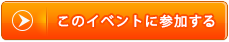 このイベントに参加する